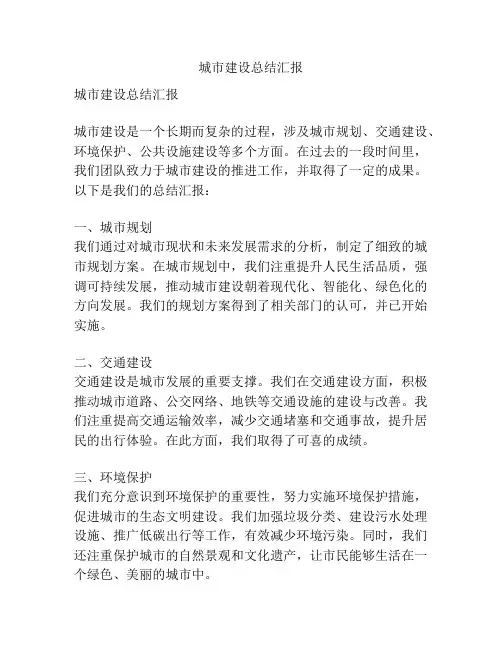 城市建设总结汇报

城市建设总结汇报

城市建设是一个长期而复杂的过程，涉及城市规划、交通建设、环境保护、公共设施建设等多个方面。在过去的一段时间里，我们团队致力于城市建设的推进工作，并取得了一定的成果。以下是我们的总结汇报：

一、城市规划
我们通过对城市现状和未来发展需求的分析，制定了细致的城市规划方案。在城市规划中，我们注重提升人民生活品质，强调可持续发展，推动城市建设朝着现代化、智能化、绿色化的方向发展。我们的规划方案得到了相关部门的认可，并已开始实施。

二、交通建设
交通建设是城市发展的重要支撑。我们在交通建设方面，积极推动城市道路、公交网络、地铁等交通设施的建设与改善。我们注重提高交通运输效率，减少交通堵塞和交通事故，提升居民的出行体验。在此方面，我们取得了可喜的成绩。

三、环境保护
我们充分意识到环境保护的重要性，努力实施环境保护措施，促进城市的生态文明建设。我们加强垃圾分类、建设污水处理设施、推广低碳出行等工作，有效减少环境污染。同时，我们还注重保护城市的自然景观和文化遗产，让市民能够生活在一个绿色、美丽的城市中。